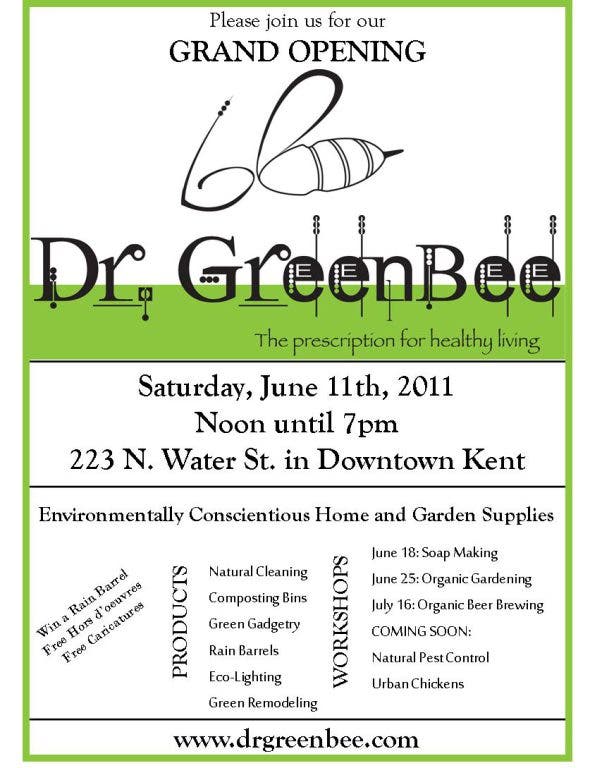 Please join us for our

GRAND OPENING

Dr. GreenBee

The prescription for healthy living

Saturday, June 11th, 2011
Noon until 7pm
223 N. Water St. in Downtown Kent

Environmentally Conscientious Home and Garden Supplies

Win a Rain Barrel
Free Hors d'oeuvres
Free Caricatures

PRODUCTS

Natural Cleaning
Composting Bins
Green Gadgetry
Rain Barrels
Eco-Lighting
Green Remodeling

WORKSHOPS

June 18: Soap Making
June 25: Organic Gardening
July 16: Organic Beer Brewing
COMING SOON:
Natural Pest Control
Urban Chickens

www.drgreenbee.com